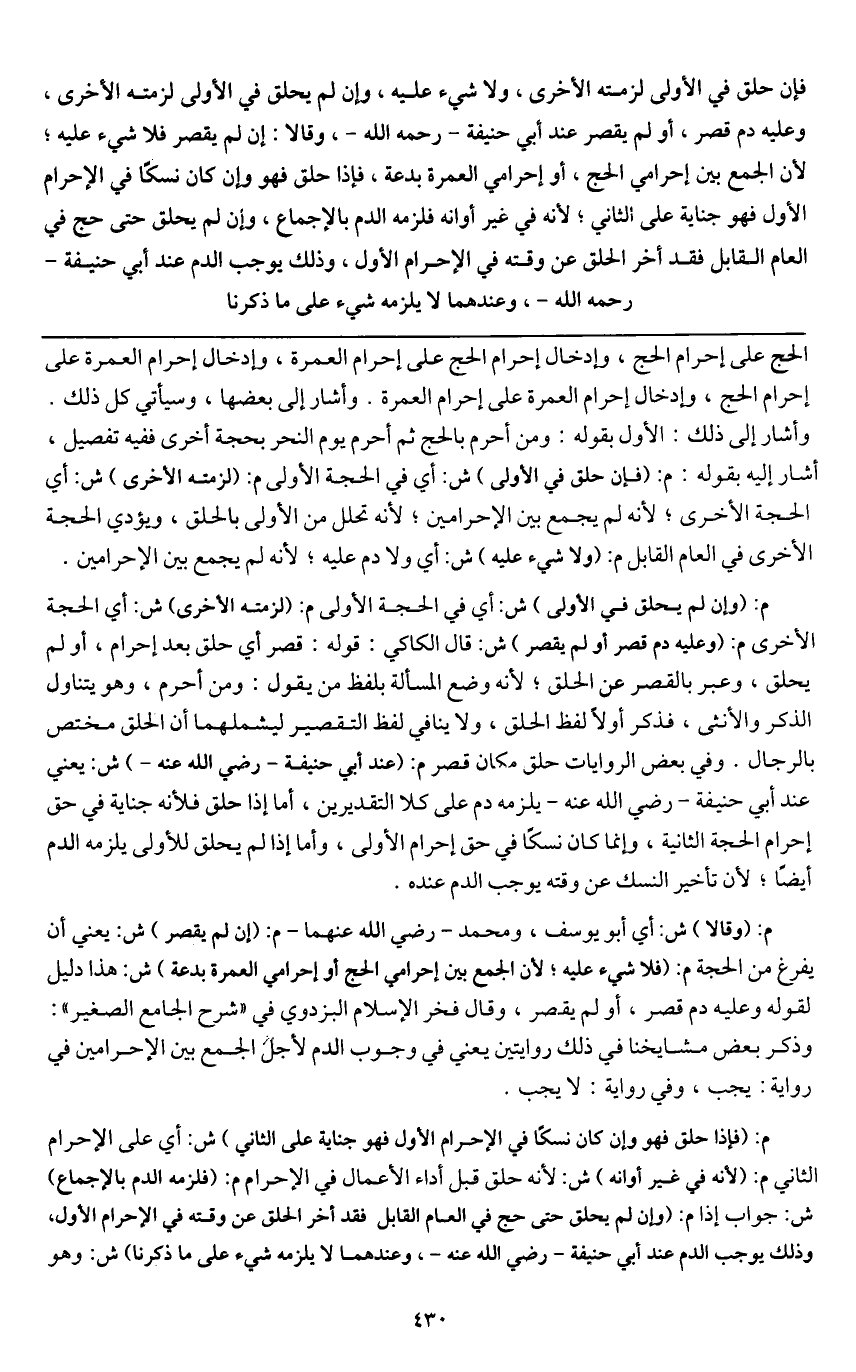 فإن حلق في الأولى لزمته الأخرى ، ولا شيء عليه ، وإن لم يحلق في الأولى لزمته الأخرى ، وعليه دم قصر ، أو لم يقصر عند أبي حنيفة - رحمه الله - ، وقالا : إن لم يقصر فلا شيء عليه ؛ لأن الجمع بين إحرامي الحج ، أو إحرامي العمرة بدعة ، فإذا حلق فهو وإن كان نسكًا في الإحرام الأول فهو جناية على الثاني ؛ لأنه في غير أوانه فلزمه الدم بالإجماع ، وإن لم يحلق حتى حج في العام القابل فقد أخر الحلق عن وقته في الإحرام الأول ، وذلك يوجب الدم عند أبي حنيفة - رحمه الله - ، وعندهما لا يلزمه شيء على ما ذكرنا

الحج على إحرام الحج ، وإدخال إحرام الحج على إحرام العمرة ، وإدخال إحرام العمرة على إحرام الحج ، وإدخال إحرام العمرة على إحرام العمرة . وأشار إلى بعضها ، وسيأتي كل ذلك . وأشار إلى ذلك : الأول بقوله : ومن أحرم بالحج ثم أحرم يوم النحر بحجة أخرى ففيه تفصيل ، أشار إليه بقوله : م: (فإن حلق في الأولى ) ش: أي في الحجة الأولى م: (لزمته الأخرى ) ش: أي الحجة الأخرى ؛ لأنه لم يجمع بين الإحرامين ؛ لأنه تحلل من الأولى بالحلق ، ويؤدي الحجة الأخرى في العام القابل م: (ولا شيء عليه ) ش: أي ولا دم عليه ؛ لأنه لم يجمع بين الإحرامين .

م: (وإن لم يحلق في الأولى ) ش: أي في الحجة الأولى م: (لزمته الأخرى) ش: أي الحجة الأخرى م: (وعليه دم قصر أو لم يقصر ) ش: قال الكاكي : قوله : قصر أي حلق بعد إحرام ، أو لم يحلق ، وعبر بالقصر عن الحلق ؛ لأنه وضع المسألة بلفظ من يقول : ومن أحرم ، وهو يتناول الذكر والأنثى ، فذكر أولاً لفظ الحلق ، ولا ينافي لفظ التقصير ليشملهما أن الحلق مختص بالرجال . وفي بعض الروايات حلق مكان قصر م: (عند أبي حنيفة - رضي الله عنه - ) ش: يعني عند أبي حنيفة - رضي الله عنه - يلزمه دم على كلا التقديرين ، أما إذا حلق فلأنه جناية في حق إحرام الحجة الثانية ، وإنما كان نسكًا في حق إحرام الأولى ، وأما إذا لم يحلق للأولى يلزمه الدم أيضًا ؛ لأن تأخير النسك عن وقته يوجب الدم عنده .

م: (وقالا ) ش: أي أبو يوسف ، ومحمد - رضي الله عنهما - م: (إن لم يقصر ) ش: يعني أن يفرغ من الحجة م: (فلا شيء عليه ؛ لأن الجمع بين إحرامي الحج أو إحرامي العمرة بدعة ) ش: هذا دليل لقوله وعليه دم قصر ، أو لم يقصر ، وقال فخر الإسلام البزدوي في «شرح الجامع الصغير» : وذكر بعض مشايخنا في ذلك روايتين يعني في وجوب الدم لأجل الجمع بين الإحرامين في رواية : يجب ، وفي رواية : لا يجب .

م: (فإذا حلق فهو وإن كان نسكًا في الإحرام الأول فهو جناية على الثاني ) ش: أي على الإحرام الثاني م: (لأنه في غير أوانه ) ش: لأنه حلق قبل أداء الأعمال في الإحرام م: (فلزمه الدم بالإجماع) ش: جواب إذا م: (وإن لم يحلق حتى حج في العام القابل فقد أخر الحلق عن وقته في الإحرام الأول، وذلك يوجب الدم عند أبي حنيفة - رضي الله عنه - ، وعندهما لا يلزمه شيء على ما ذكرنا) ش: وهو

٤٣٠